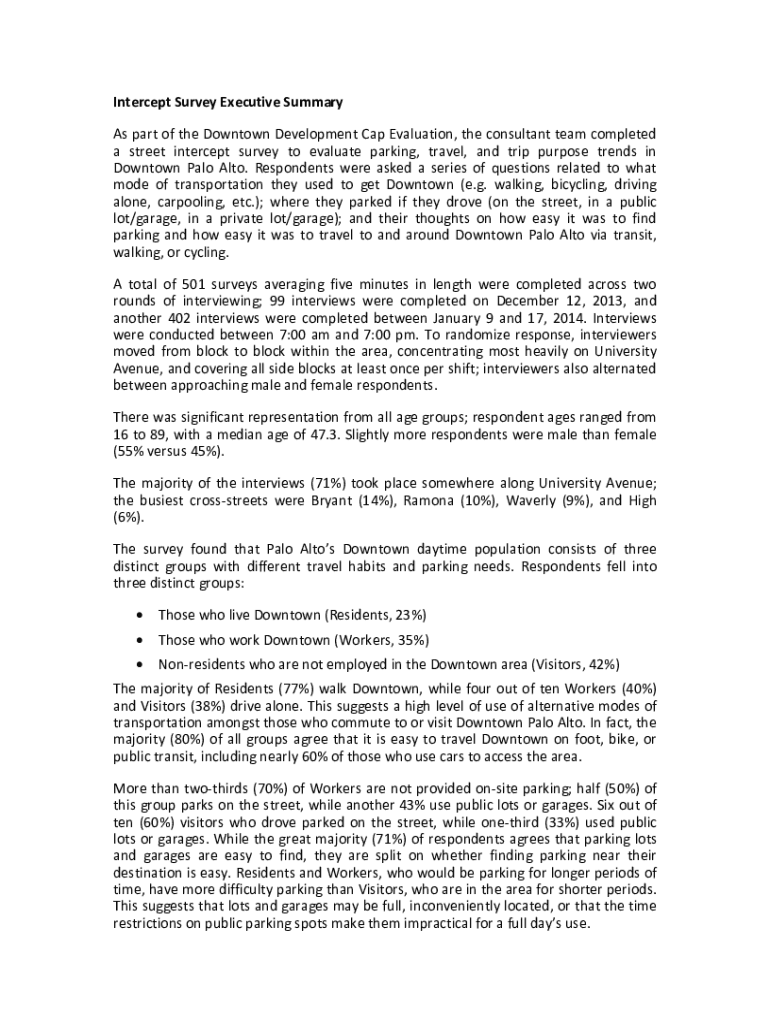 Intercept Survey Executive Summary

As part of the Downtown Development Cap Evaluation, the consultant team completed a street intercept survey to evaluate parking, travel, and trip purpose trends in Downtown Palo Alto. Respondents were asked a series of questions related to what mode of transportation they used to get Downtown (e.g. walking, bicycling, driving alone, carpooling, etc.); where they parked if they drove (on the street, in a public lot/garage, in a private lot/garage); and their thoughts on how easy it was to find parking and how easy it was to travel to and around Downtown Palo Alto via transit, walking, or cycling.

A total of 501 surveys averaging five minutes in length were completed across two rounds of interviewing; 99 interviews were completed on December 12, 2013, and another 402 interviews were completed between January 9 and 17, 2014. Interviews were conducted between 7:00 am and 7:00 pm. To randomize response, interviewers moved from block to block within the area, concentrating most heavily on University Avenue, and covering all side blocks at least once per shift; interviewers also alternated between approaching male and female respondents.

There was significant representation from all age groups; respondent ages ranged from 16 to 89, with a median age of 47.3. Slightly more respondents were male than female (55% versus 45%).

The majority of the interviews (71%) took place somewhere along University Avenue; the busiest cross-streets were Bryant (14%), Ramona (10%), Waverly (9%), and High (6%).

The survey found that Palo Alto's Downtown daytime population consists of three distinct groups with different travel habits and parking needs. Respondents fell into three distinct groups:

• Those who live Downtown (Residents, 23%)
• Those who work Downtown (Workers, 35%)
• Non-residents who are not employed in the Downtown area (Visitors, 42%)

The majority of Residents (77%) walk Downtown, while four out of ten Workers (40%) and Visitors (38%) drive alone. This suggests a high level of use of alternative modes of transportation amongst those who commute to or visit Downtown Palo Alto. In fact, the majority (80%) of all groups agree that it is easy to travel Downtown on foot, bike, or public transit, including nearly 60% of those who use cars to access the area.

More than two-thirds (70%) of Workers are not provided on-site parking; half (50%) of this group parks on the street, while another 43% use public lots or garages. Six out of ten (60%) visitors who drove parked on the street, while one-third (33%) used public lots or garages. While the great majority (71%) of respondents agrees that parking lots and garages are easy to find, they are split on whether finding parking near their destination is easy. Residents and Workers, who would be parking for longer periods of time, have more difficulty parking than Visitors, who are in the area for shorter periods. This suggests that lots and garages may be full, inconveniently located, or that the time restrictions on public parking spots make them impractical for a full day's use.